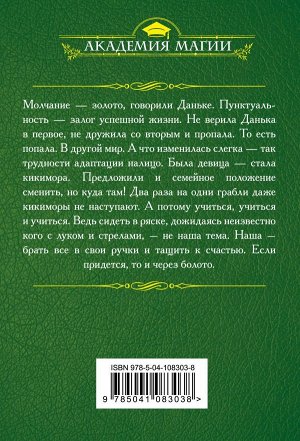 АКАДЕМИЯ МАГИИ

Молчание — золото, говорили Даньке. Пунктуальность — залог успешной жизни. Не верила Данька в первое, не дружила со вторым и пропала. То есть попала. В другой мир. А что изменилась слегка — так трудности адаптации налицо. Была девица — стала кикимора. Предложили и семейное положение сменить, но куда там! Два раза на одни грабли даже кикиморы не наступают. А потому учиться, учиться и учиться. Ведь сидеть в ряске, дожидаясь неизвестно кого с луком и стрелами, — не наша тема. Наша — брать все в свои ручки и тащить к счастью. Если придется, то и через болото.

ISBN 978-5-04-108303-8

9 785041 083038 >